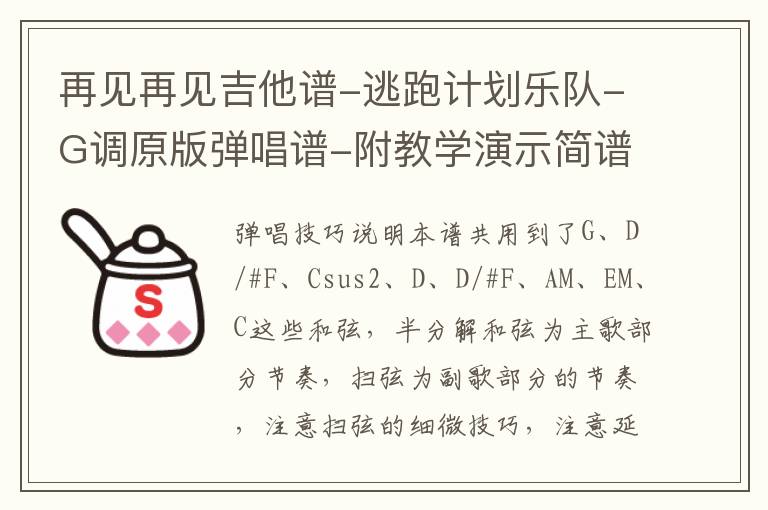 再见再见吉他谱-逃跑计划乐队-G调原版弹唱谱-附教学演示简谱

S

弹唱技巧说明本谱共用到了G、D/#F、Csus2、D、D/#F、AM、EM、C这些和弦，半分解和弦为主歌部分节奏，扫弦为副歌部分的节奏，注意扫弦的细微技巧，注意延